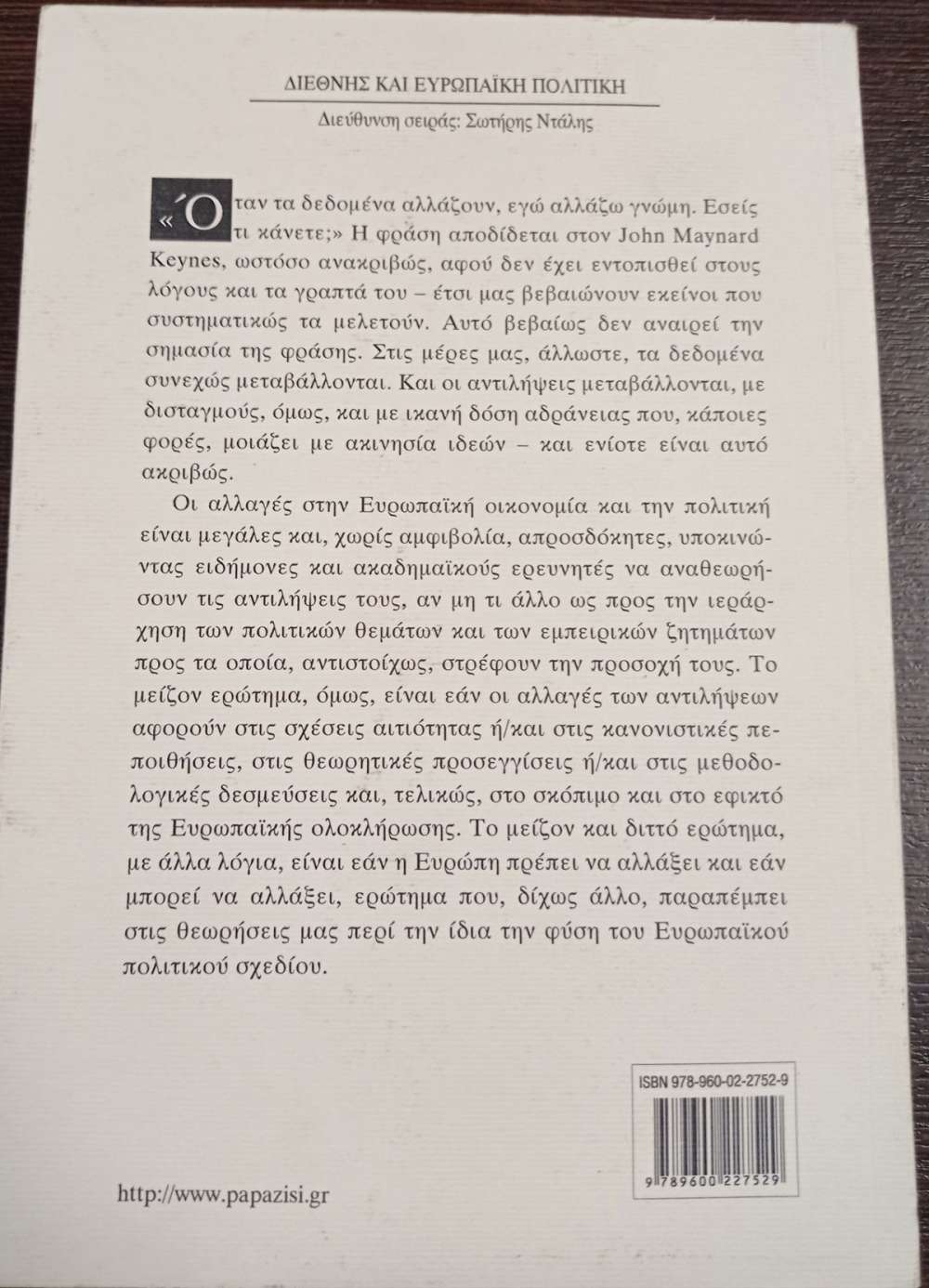 ΔΙΕΘΝΗΣ ΚΑΙ ΕΥΡΩΠΑΪΚΗ ΠΟΛΙΤΙΚΗ

Διεύθυνση σειράς: Σωτήρης Ντάλης

«Όταν τα δεδομένα αλλάζουν, εγώ αλλάζω γνώμη. Εσείς τι κάνετε;» Η φράση αποδίδεται στον John Maynard Keynes, ωστόσο ανακριβώς, αφού δεν έχει εντοπισθεί στους λόγους και τα γραπτά του – έτσι μας βεβαιώνουν εκείνοι που συστηματικώς τα μελετούν. Αυτό βεβαίως δεν αναιρεί την σημασία της φράσης. Στις μέρες μας, άλλωστε, τα δεδομένα συνεχώς μεταβάλλονται. Και οι αντιλήψεις μεταβάλλονται, με δισταγμούς, όμως, και με ικανή δόση αδράνειας που, κάποιες φορές, μοιάζει με ακινησία ιδεών – και ενίοτε είναι αυτό ακριβώς.

Οι αλλαγές στην Ευρωπαϊκή οικονομία και την πολιτική είναι μεγάλες και, χωρίς αμφιβολία, απροσδόκητες, υποκινώντας ειδήμονες και ακαδημαϊκούς ερευνητές να αναθεωρήσουν τις αντιλήψεις τους, αν μη τι άλλο ως προς την ιεράρχηση των πολιτικών θεμάτων και των εμπειρικών ζητημάτων προς τα οποία, αντιστοίχως, στρέφουν την προσοχή τους. Το μείζον ερώτημα, όμως, είναι εάν οι αλλαγές των αντιλήψεων αφορούν στις σχέσεις αιτιότητας ή/και στις κανονιστικές πεποιθήσεις, στις θεωρητικές προσεγγίσεις ή/και στις μεθοδολογικές δεσμεύσεις και, τελικώς, στο σκόπιμο και στο εφικτό της Ευρωπαϊκής ολοκλήρωσης. Το μείζον και διττό ερώτημα, με άλλα λόγια, είναι εάν η Ευρώπη πρέπει να αλλάξει και εάν μπορεί να αλλάξει, ερώτημα που, δίχως άλλο, παραπέμπει στις θεωρήσεις μας περί την ίδια την φύση του Ευρωπαϊκού πολιτικού σχεδίου.

ISBN 978-960-02-2752-9

9 789600 227529

http://www.papazisi.gr